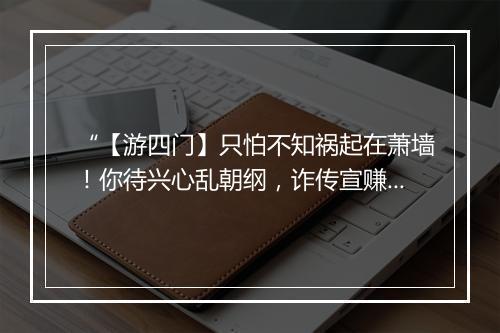 “【游四门】只怕不知祸起在萧墙！你待兴心乱朝纲，诈传宣赚...